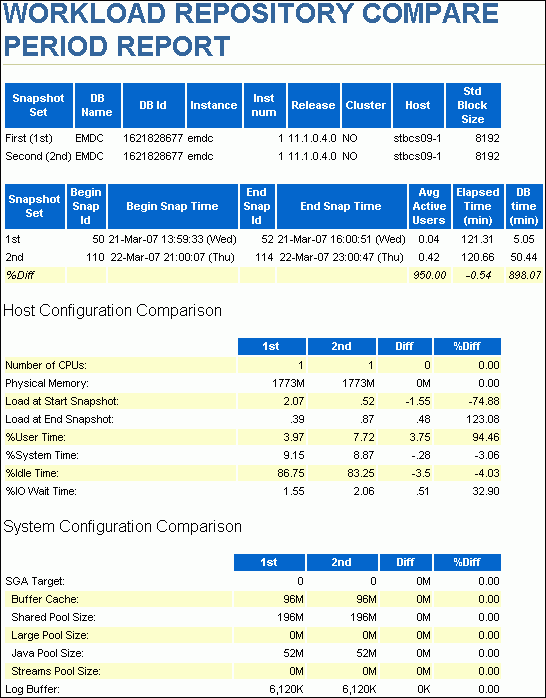 WORKLOAD REPOSITORY COMPARE PERIOD REPORT

| Snapshot Set | DB Name | DB Id | Instance | Inst num | Release | Cluster | Host | Std Block Size |
|---|---|---|---|---|---|---|---|---|
| First (1st) | EMDC | 1621828677 | emdc | 1 | 11.1.0.4.0 | NO | stbcs09-1 | 8192 |
| Second (2nd) | EMDC | 1621828677 | emdc | 1 | 11.1.0.4.0 | NO | stbcs09-1 | 8192 |

| Snapshot Set | Begin Snap Id | Begin Snap Time | End Snap Id | End Snap Time | Avg Active Users | Elapsed Time (min) | DB time (min) |
|---|---|---|---|---|---|---|---|
| 1st | 50 | 21-Mar-07 13:59:33 (Wed) | 52 | 21-Mar-07 16:00:51 (Wed) | 0.04 | 121.31 | 5.05 |
| 2nd | 110 | 22-Mar-07 21:00:07 (Thu) | 114 | 22-Mar-07 23:00:47 (Thu) | 0.42 | 120.66 | 50.44 |
| %Diff | | | | | 950.00 | -0.54 | 898.07 |

Host Configuration Comparison

| | 1st | 2nd | Diff | %Diff |
|---|---|---|---|---|
| Number of CPUs: | 1 | 1 | 0 | 0.00 |
| Physical Memory: | 1773M | 1773M | 0M | 0.00 |
| Load at Start Snapshot: | 2.07 | .52 | -1.55 | -74.88 |
| Load at End Snapshot: | .39 | .87 | .48 | 123.08 |
| %User Time: | 3.97 | 7.72 | 3.75 | 94.46 |
| %System Time: | 9.15 | 8.87 | -.28 | -3.06 |
| %Idle Time: | 86.75 | 83.25 | -3.5 | -4.03 |
| %IO Wait Time: | 1.55 | 2.06 | .51 | 32.90 |

System Configuration Comparison

| | 1st | 2nd | Diff | %Diff |
|---|---|---|---|---|
| SGA Target: | 0 | 0 | 0M | 0.00 |
| Buffer Cache: | 96M | 96M | 0M | 0.00 |
| Shared Pool Size: | 196M | 196M | 0M | 0.00 |
| Large Pool Size: | 0M | 0M | 0M | 0.00 |
| Java Pool Size: | 52M | 52M | 0M | 0.00 |
| Streams Pool Size: | 0M | 0M | 0M | 0.00 |
| Log Buffer: | 6,120K | 6,120K | 0K | 0.00 |